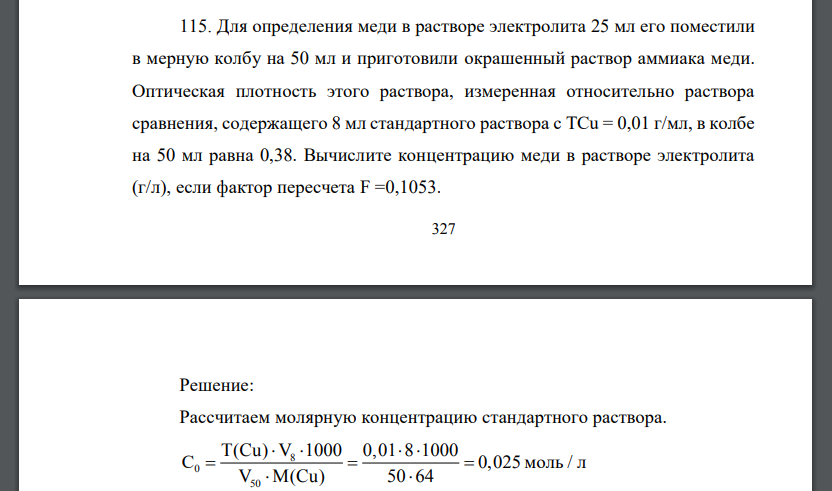 115. Для определения меди в растворе электролита 25 мл его поместили в мерную колбу на 50 мл и приготовили окрашенный раствор аммиака меди. Оптическая плотность этого раствора, измеренная относительно раствора сравнения, содержащего 8 мл стандартного раствора с TCu = 0,01 г/мл, в колбе на 50 мл равна 0,38. Вычислите концентрацию меди в растворе электролита (г/л), если фактор пересчета F =0,1053.

327

Решение:

Рассчитаем молярную концентрацию стандартного раствора.

$C_0 = \frac{T(Cu) \cdot V_8 \cdot 1000}{V_{50} \cdot M(Cu)} = \frac{0,01 \cdot 8 \cdot 1000}{50 \cdot 64} = 0,025$ моль / л